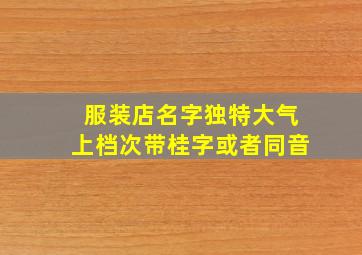 服装店名字独特大气
上档次带桂字或者同音